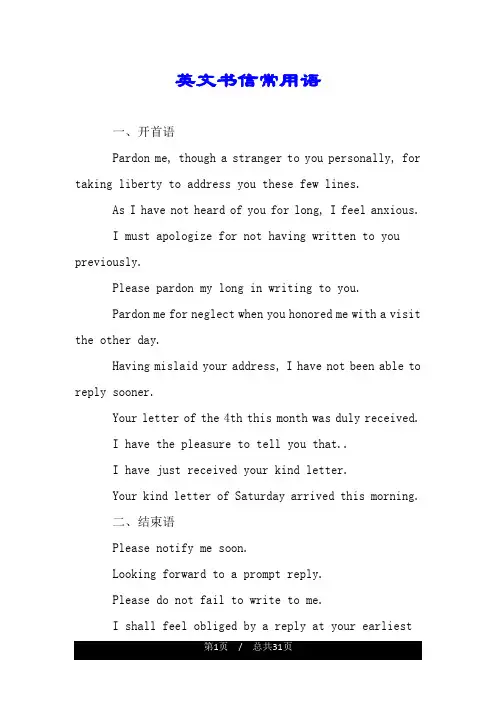 英文书信常用语

一、开首语

Pardon me, though a stranger to you personally, for taking liberty to address you these few lines.

As I have not heard of you for long, I feel anxious.

I must apologize for not having written to you previously.

Please pardon my long in writing to you.

Pardon me for neglect when you honored me with a visit the other day.

Having mislaid your address, I have not been able to reply sooner.

Your letter of the 4th this month was duly received.

I have the pleasure to tell you that..

I have just received your kind letter.

Your kind letter of Saturday arrived this morning.

二、结束语

Please notify me soon.

Looking forward to a prompt reply.

Please do not fail to write to me.

I shall feel obliged by a reply at your earliest

第1页 / 总共31页